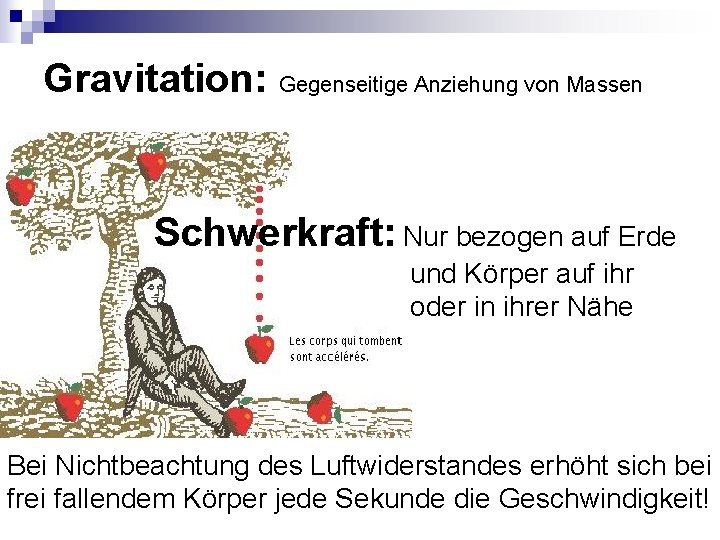 Gravitation: Gegenseitige Anziehung von Massen

Schwerkraft: Nur bezogen auf Erde
und Körper auf ihr
oder in ihrer Nähe

Les corps qui tombent
sont accélérés.

Bei Nichtbeachtung des Luftwiderstandes erhöht sich bei frei fallendem Körper jede Sekunde die Geschwindigkeit!